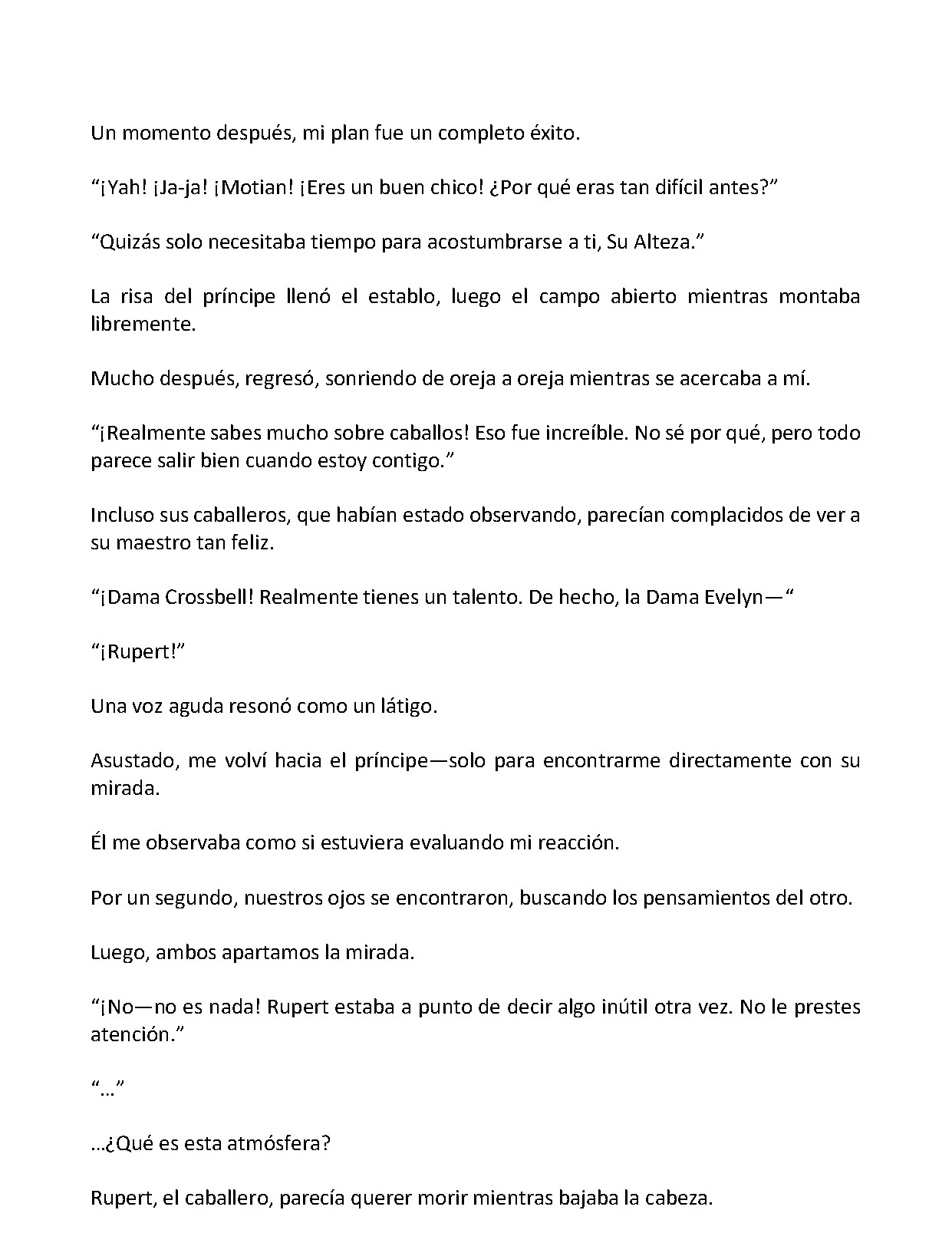 Un momento después, mi plan fue un completo éxito.

"¡Yah! ¡Ja-ja! ¡Motian! ¡Eres un buen chico! ¿Por qué eras tan difícil antes?"

"Quizás solo necesitaba tiempo para acostumbrarse a ti, Su Alteza."

La risa del príncipe llenó el establo, luego el campo abierto mientras montaba libremente.

Mucho después, regresó, sonriendo de oreja a oreja mientras se acercaba a mí.

"¡Realmente sabes mucho sobre caballos! Eso fue increíble. No sé por qué, pero todo parece salir bien cuando estoy contigo."

Incluso sus caballeros, que habían estado observando, parecían complacidos de ver a su maestro tan feliz.

"¡Dama Crossbell! Realmente tienes un talento. De hecho, la Dama Evelyn—"

"¡Rupert!"

Una voz aguda resonó como un látigo.

Asustado, me volví hacia el príncipe—solo para encontrarme directamente con su mirada.

Él me observaba como si estuviera evaluando mi reacción.

Por un segundo, nuestros ojos se encontraron, buscando los pensamientos del otro.

Luego, ambos apartamos la mirada.

"¡No—no es nada! Rupert estaba a punto de decir algo inútil otra vez. No le prestes atención."

"…"

…¿Qué es esta atmósfera?

Rupert, el caballero, parecía querer morir mientras bajaba la cabeza.